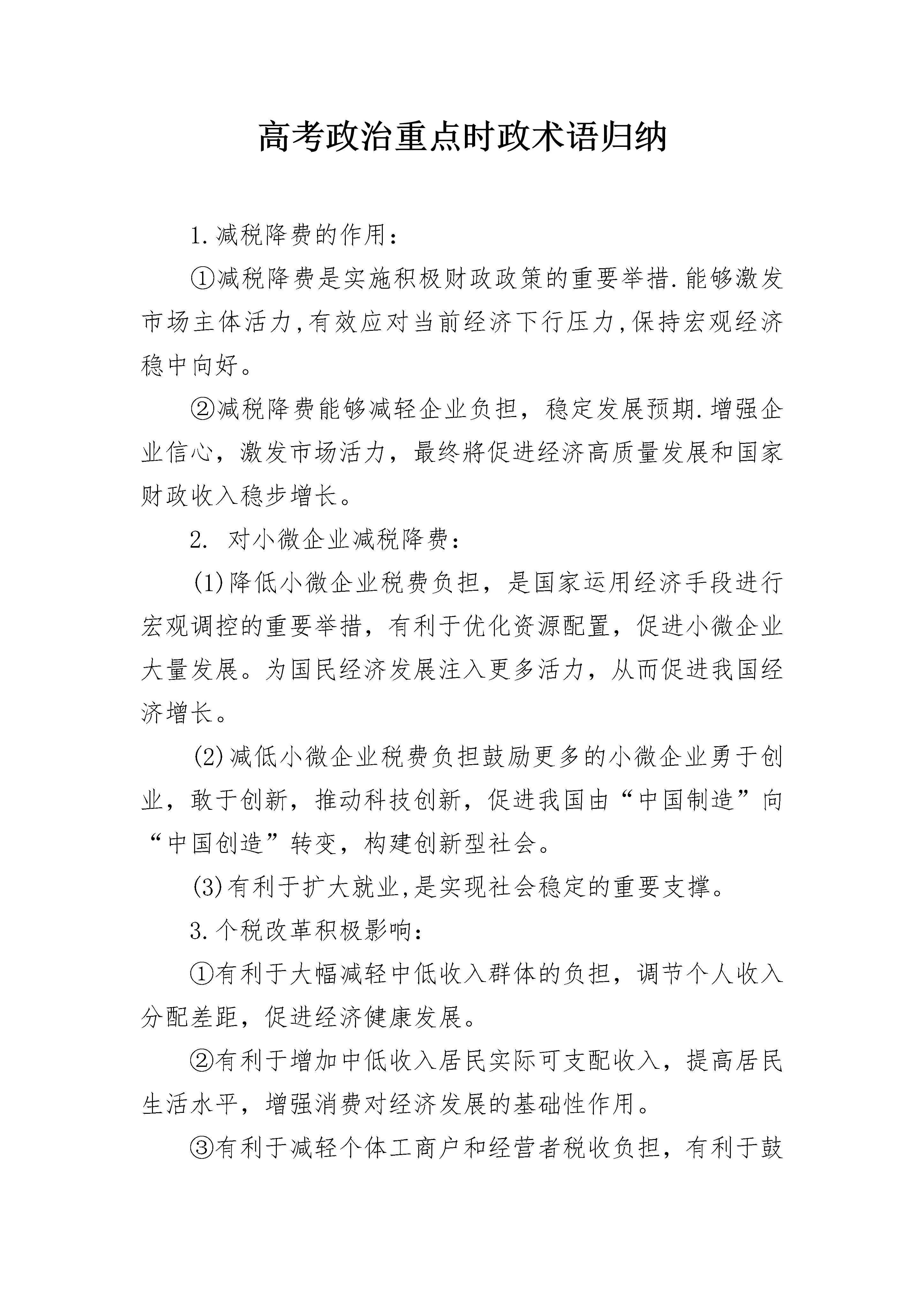 高考政治重点时政术语归纳

1.减税降费的作用：

①减税降费是实施积极财政政策的重要举措.能够激发市场主体活力,有效应对当前经济下行压力,保持宏观经济稳中向好。

②减税降费能够减轻企业负担，稳定发展预期.增强企业信心，激发市场活力，最终將促进经济高质量发展和国家财政收入稳步增长。

2. 对小微企业减税降费：

(1)降低小微企业税费负担，是国家运用经济手段进行宏观调控的重要举措，有利于优化资源配置，促进小微企业大量发展。为国民经济发展注入更多活力，从而促进我国经济增长。

(2)减低小微企业税费负担鼓励更多的小微企业勇于创业，敢于创新，推动科技创新，促进我国由“中国制造”向“中国创造”转变，构建创新型社会。

(3)有利于扩大就业,是实现社会稳定的重要支撑。

3.个税改革积极影响：

①有利于大幅减轻中低收入群体的负担，调节个人收入分配差距，促进经济健康发展。

②有利于增加中低收入居民实际可支配收入，提高居民生活水平，增强消费对经济发展的基础性作用。

③有利于减轻个体工商户和经营者税收负担，有利于鼓